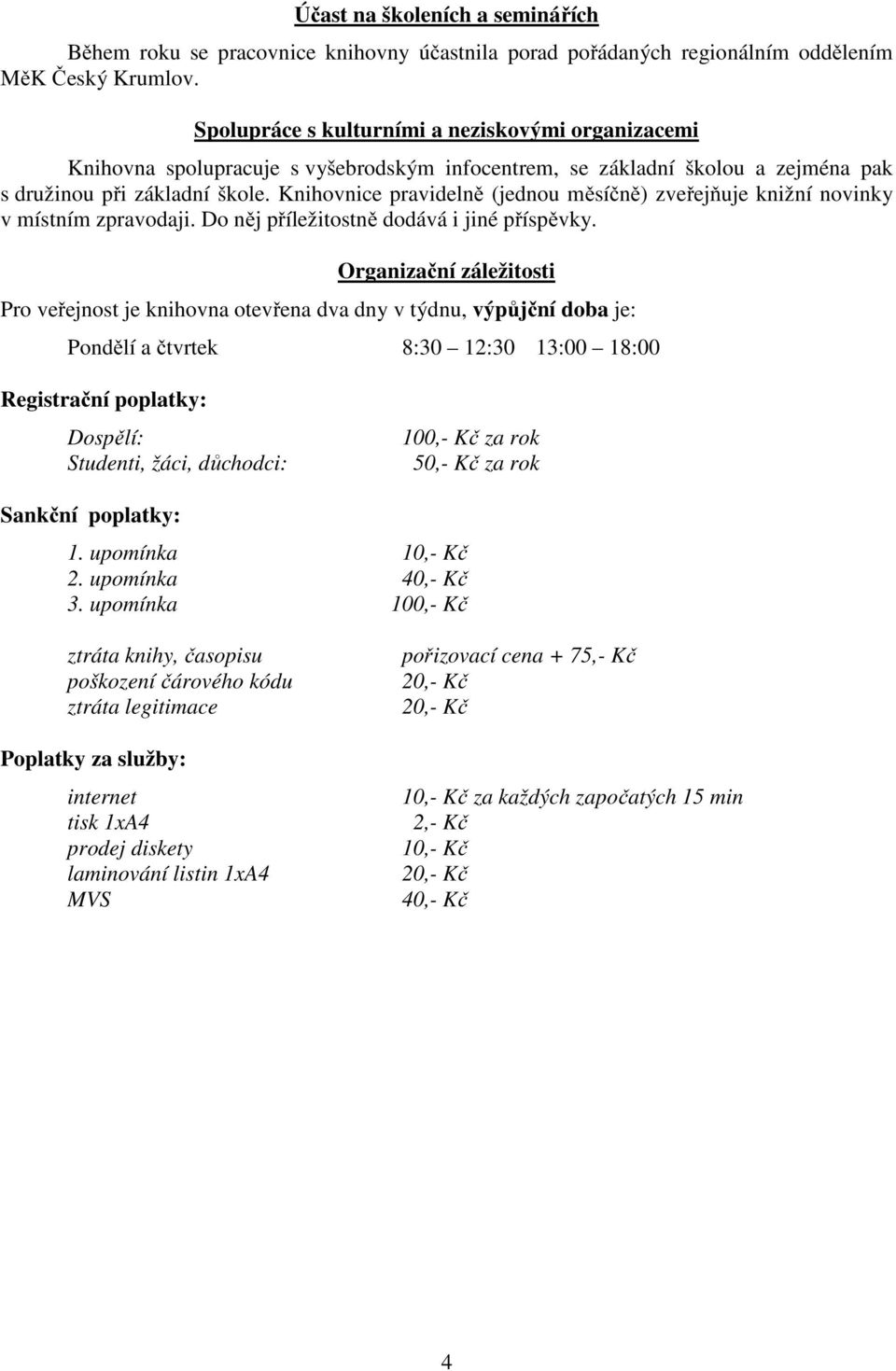 Účast na školeních a seminářích

Během roku se pracovnice knihovny účastnila porad pořádaných regionálním oddělením MěK Český Krumlov.

Spolupráce s kulturními a neziskovými organizacemi

Knihovna spolupracuje s vyšebrodským infocentrem, se základní školou a zejména pak s družinou při základní škole. Knihovnice pravidelně (jednou měsíčně) zveřejňuje knižní novinky v místním zpravodaji. Do něj příležitostně dodává i jiné příspěvky.

Organizační záležitosti

Pro veřejnost je knihovna otevřena dva dny v týdnu, výpůjční doba je:

Pondělí a čtvrtek 8:30 – 12:30 13:00 – 18:00

Registrační poplatky:

Dospělí: 100,- Kč za rok
Studenti, žáci, důchodci: 50,- Kč za rok

Sankční poplatky:

1. upomínka 10,- Kč
2. upomínka 40,- Kč
3. upomínka 100,- Kč

ztráta knihy, časopisu pořizovací cena + 75,- Kč
poškození čárového kódu 20,- Kč
ztráta legitimace 20,- Kč

Poplatky za služby:

internet 10,- Kč za každých započatých 15 min
tisk 1xA4 2,- Kč
prodej diskety 10,- Kč
laminování listin 1xA4 20,- Kč
MVS 40,- Kč

4